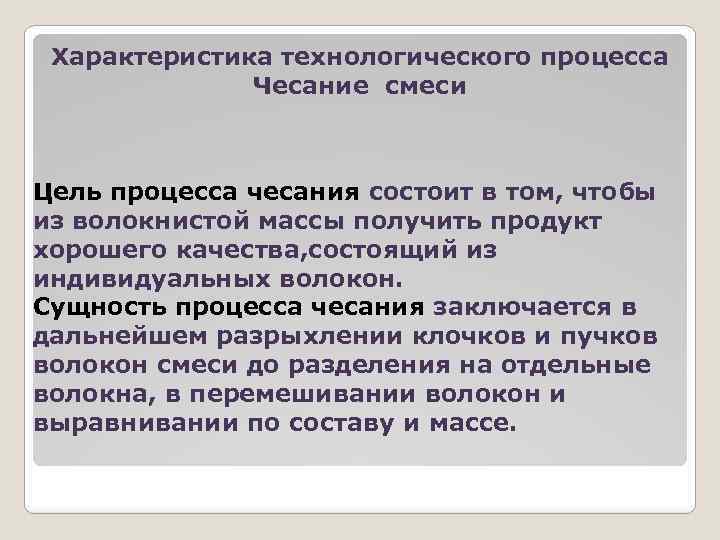 Характеристика технологического процесса
Чесание смеси

Цель процесса чесания состоит в том, чтобы из волокнистой массы получить продукт хорошего качества,состоящий из индивидуальных волокон.
Сущность процесса чесания заключается в дальнейшем разрыхлении клочков и пучков волокон смеси до разделения на отдельные волокна, в перемешивании волокон и выравнивании по составу и массе.